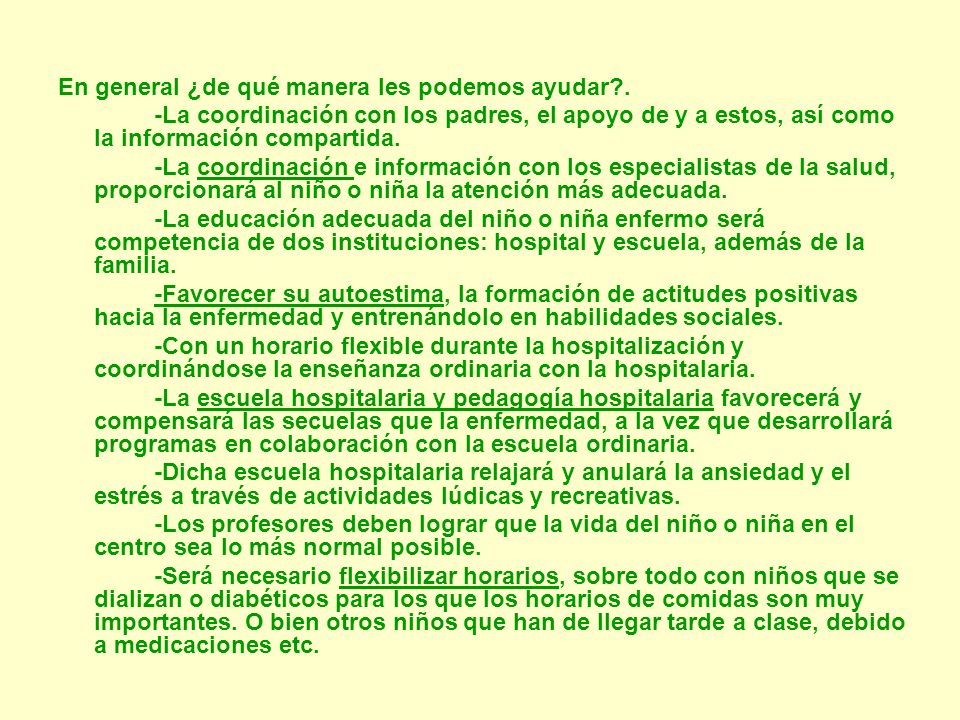 En general ¿de qué manera les podemos ayudar?.

-La coordinación con los padres, el apoyo de y a estos, así como la información compartida.

-La coordinación e información con los especialistas de la salud, proporcionará al niño o niña la atención más adecuada.

-La educación adecuada del niño o niña enfermo será competencia de dos instituciones: hospital y escuela, además de la familia.

-Favorecer su autoestima, la formación de actitudes positivas hacia la enfermedad y entrenándolo en habilidades sociales.

-Con un horario flexible durante la hospitalización y coordinándose la enseñanza ordinaria con la hospitalaria.

-La escuela hospitalaria y pedagogía hospitalaria favorecerá y compensará las secuelas que la enfermedad, a la vez que desarrollará programas en colaboración con la escuela ordinaria.

-Dicha escuela hospitalaria relajará y anulará la ansiedad y el estrés a través de actividades lúdicas y recreativas.

-Los profesores deben lograr que la vida del niño o niña en el centro sea lo más normal posible.

-Será necesario flexibilizar horarios, sobre todo con niños que se dializan o diabéticos para los que los horarios de comidas son muy importantes. O bien otros niños que han de llegar tarde a clase, debido a medicaciones etc.